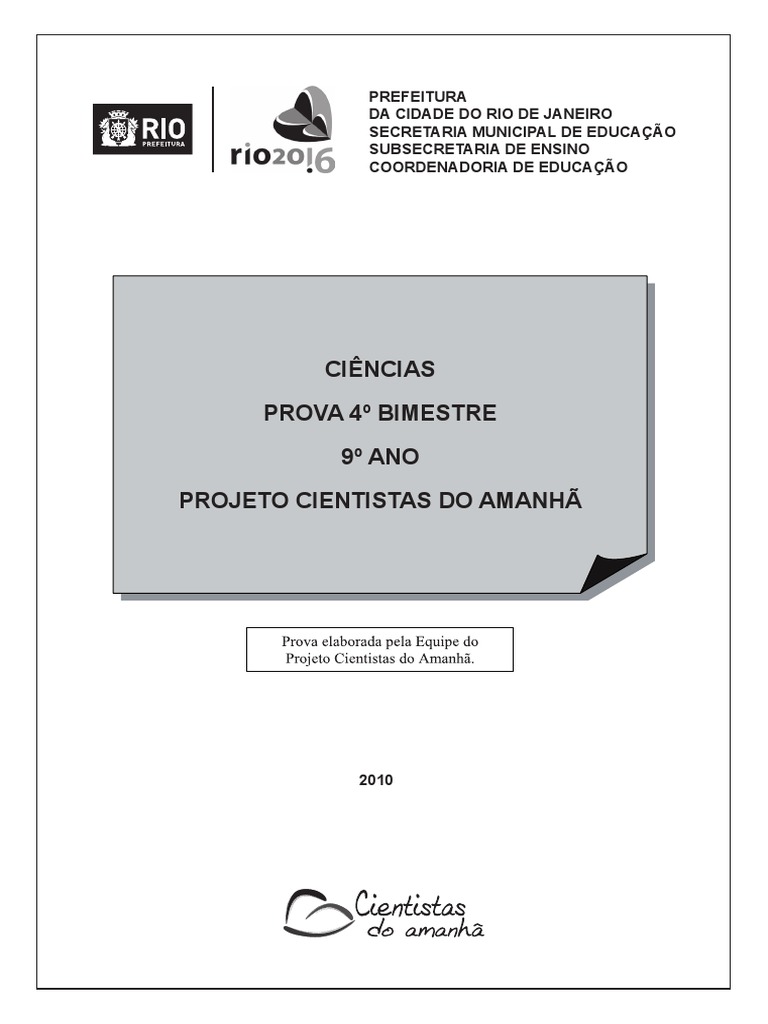 RIO
PREFEITURA

rio2016

PREFEITURA
DA CIDADE DO RIO DE JANEIRO
SECRETARIA MUNICIPAL DE EDUCAÇÃO
SUBSECRETARIA DE ENSINO
COORDENADORIA DE EDUCAÇÃO

CIÊNCIAS

PROVA 4º BIMESTRE

9º ANO

PROJETO CIENTISTAS DO AMANHÃ

Prova elaborada pela Equipe do Projeto Cientistas do Amanhã.

2010

Cientistas do amanhã